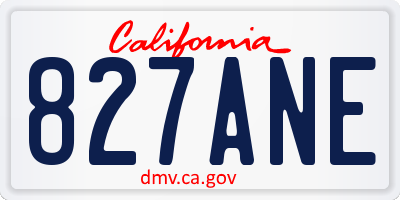 California

827ANE

dmv.ca.gov